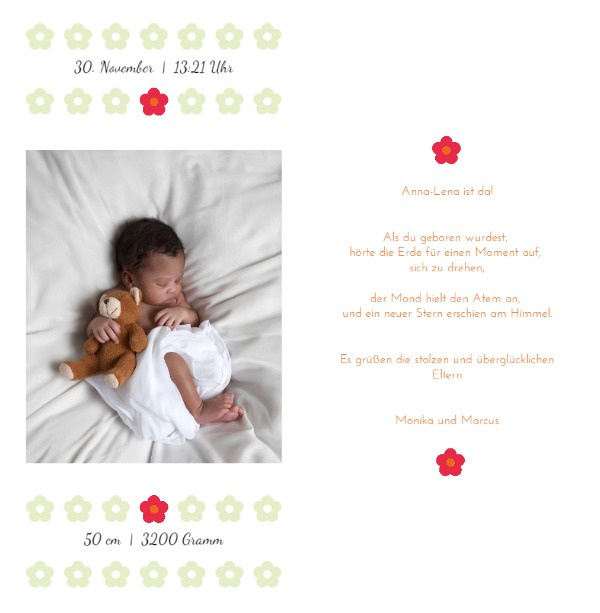 30. November | 13:21 Uhr

50 cm | 3200 Gramm

Anna-Lena ist da!

Als du geboren wurdest,
hörte die Erde für einen Moment auf,
sich zu drehen,

der Mond hielt den Atem an,
und ein neuer Stern erschien am Himmel.

Es grüßen die stolzen und überglücklichen Eltern

Monika und Marcus